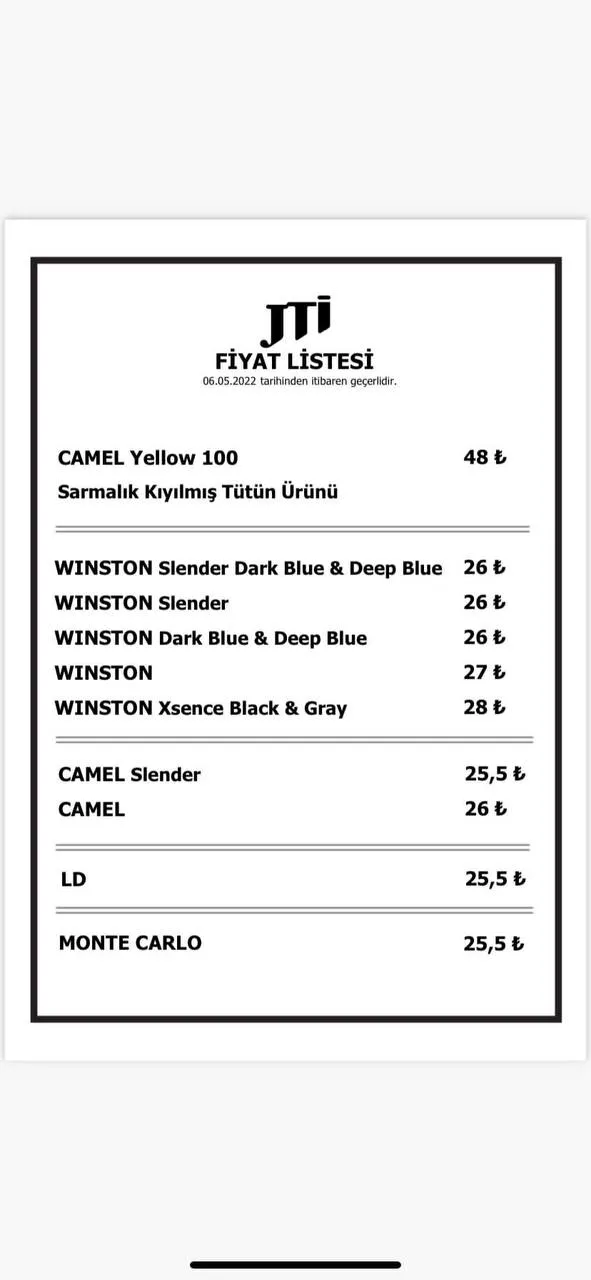 JTI
FİYAT LİSTESİ
06.05.2022 tarihinden itibaren geçerlidir.

CAMEL Yellow 100 48 ₺
Sarmalık Kıyılmış Tütün Ürünü

WINSTON Slender Dark Blue & Deep Blue 26 ₺
WINSTON Slender 26 ₺
WINSTON Dark Blue & Deep Blue 26 ₺
WINSTON 27 ₺
WINSTON Xsence Black & Gray 28 ₺

CAMEL Slender 25,5 ₺
CAMEL 26 ₺

LD 25,5 ₺

MONTE CARLO 25,5 ₺